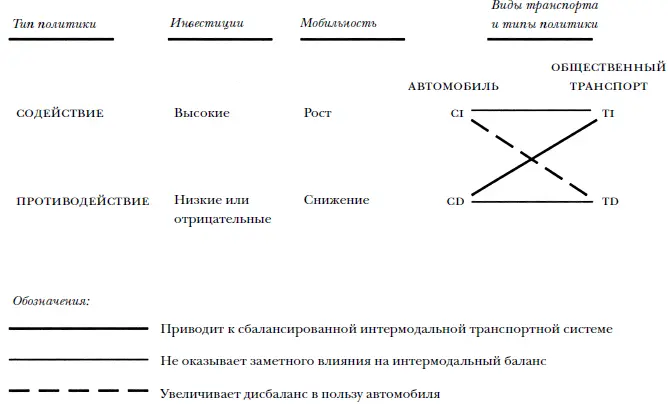 Тип политики

Инвестиции

Мобильность

Виды транспорта и типы политики

АВТОМОБИЛЬ

ОБЩЕСТВЕННЫЙ ТРАНСПОРТ

СОДЕЙСТВИЕ

Высокие

Рост

CI

TI

ПРОТИВОДЕЙСТВИЕ

Низкие или отрицательные

Снижение

CD

TD

Обозначения:

Приводит к сбалансированной интермодальной транспортной системе

Не оказывает заметного влияния на интермодальный баланс

Увеличивает дисбаланс в пользу автомобиля